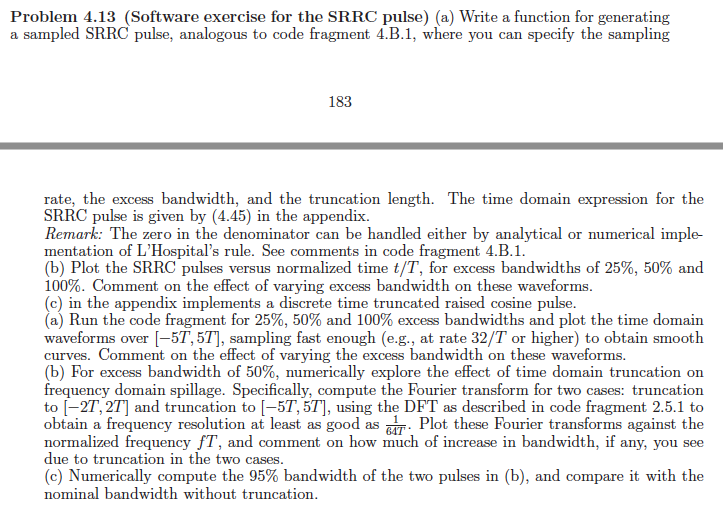 **Problem 4.13 (Software exercise for the SRRC pulse)** (a) Write a function for generating a sampled SRRC pulse, analogous to code fragment 4.B.1, where you can specify the sampling

183

rate, the excess bandwidth, and the truncation length. The time domain expression for the SRRC pulse is given by (4.45) in the appendix.
*Remark:* The zero in the denominator can be handled either by analytical or numerical implementation of L'Hospital's rule. See comments in code fragment 4.B.1.
(b) Plot the SRRC pulses versus normalized time $t/T$, for excess bandwidths of 25%, 50% and 100%. Comment on the effect of varying excess bandwidth on these waveforms.
(c) in the appendix implements a discrete time truncated raised cosine pulse.
(a) Run the code fragment for 25%, 50% and 100% excess bandwidths and plot the time domain waveforms over $[-5T, 5T]$, sampling fast enough (e.g., at rate $32/T$ or higher) to obtain smooth curves. Comment on the effect of varying the excess bandwidth on these waveforms.
(b) For excess bandwidth of 50%, numerically explore the effect of time domain truncation on frequency domain spillage. Specifically, compute the Fourier transform for two cases: truncation to $[-2T, 2T]$ and truncation to $[-5T, 5T]$, using the DFT as described in code fragment 2.5.1 to obtain a frequency resolution at least as good as $\frac{1}{64T}$. Plot these Fourier transforms against the normalized frequency $fT$, and comment on how much of increase in bandwidth, if any, you see due to truncation in the two cases.
(c) Numerically compute the 95% bandwidth of the two pulses in (b), and compare it with the nominal bandwidth without truncation.